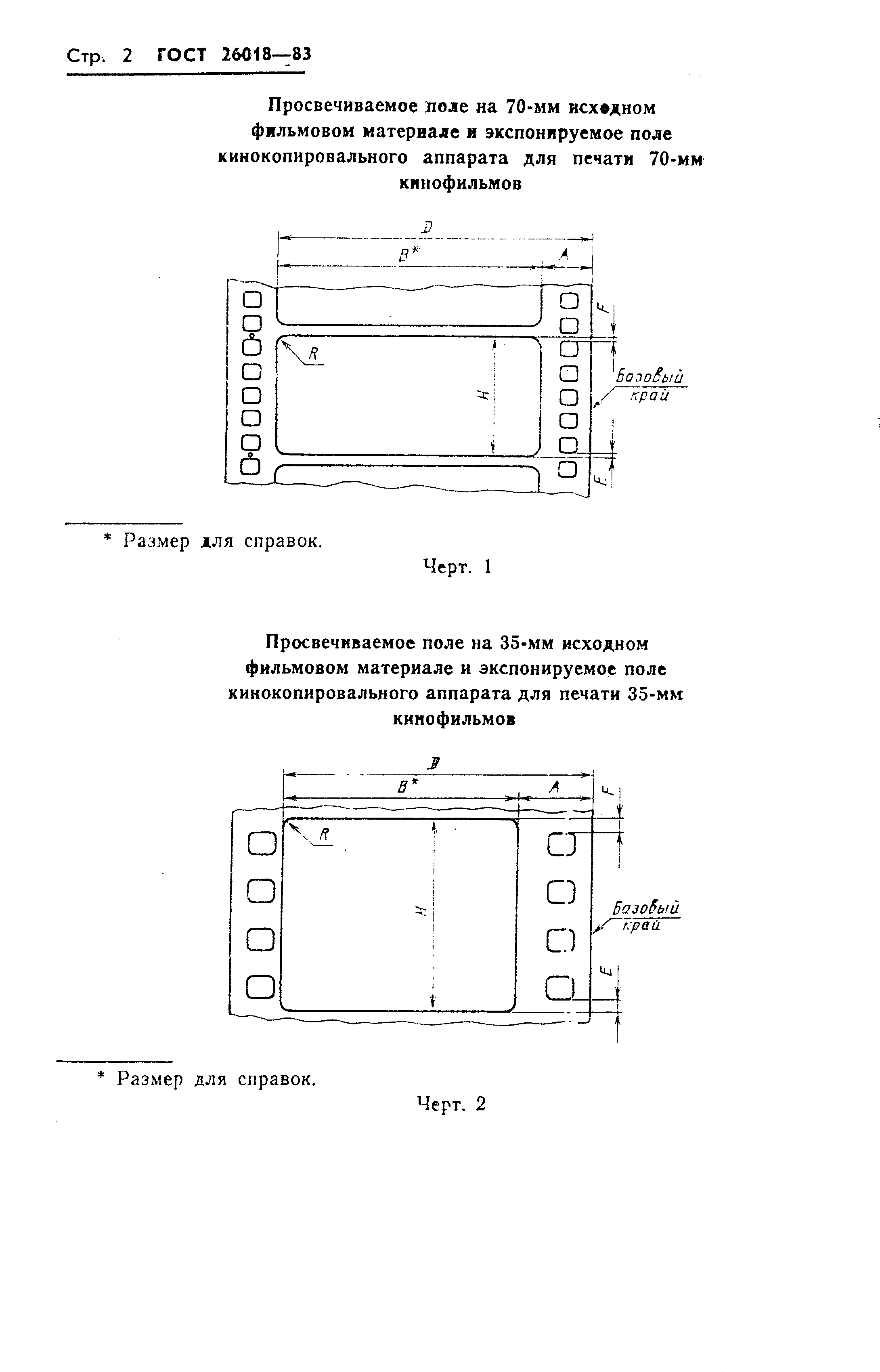 Стр. 2 ГОСТ 26018—83

Просвечиваемое поле на 70-мм исходном фильмовом материале и экспонируемое поле кинокопировального аппарата для печати 70-мм кинофильмов

D

B*

A

F

R

H

Базовый край

E

* Размер для справок.

Черт. 1

Просвечиваемое поле на 35-мм исходном фильмовом материале и экспонируемое поле кинокопировального аппарата для печати 35-мм кинофильмов

D

B*

A

F

R

H

Базовый край

E

* Размер для справок.

Черт. 2